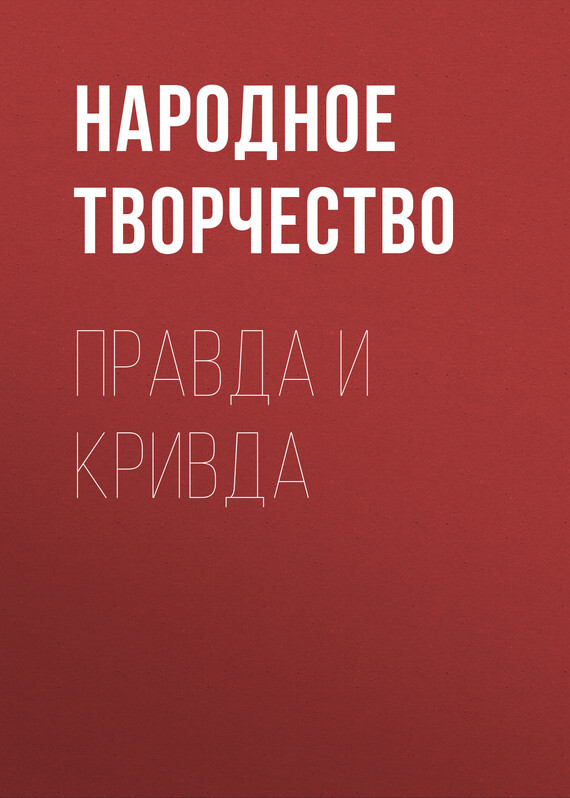 НАРОДНОЕ ТВОРЧЕСТВО

ПРАВДА И КРИВДА